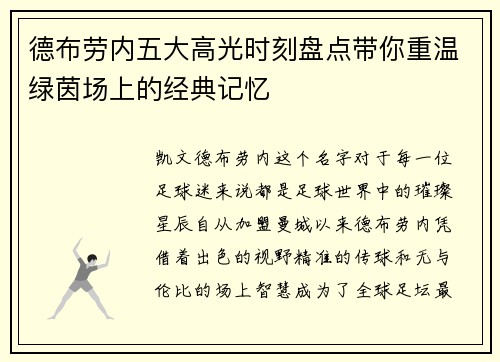 德布劳内五大高光时刻盘点带你重温绿茵场上的经典记忆

凯文德布劳内这个名字对于每一位足球迷来说都是足球世界中的璀璨星辰自从加盟曼城以来德布劳内凭借着出色的视野精准的传球和无与伦比的场上智慧成为了全球足坛最